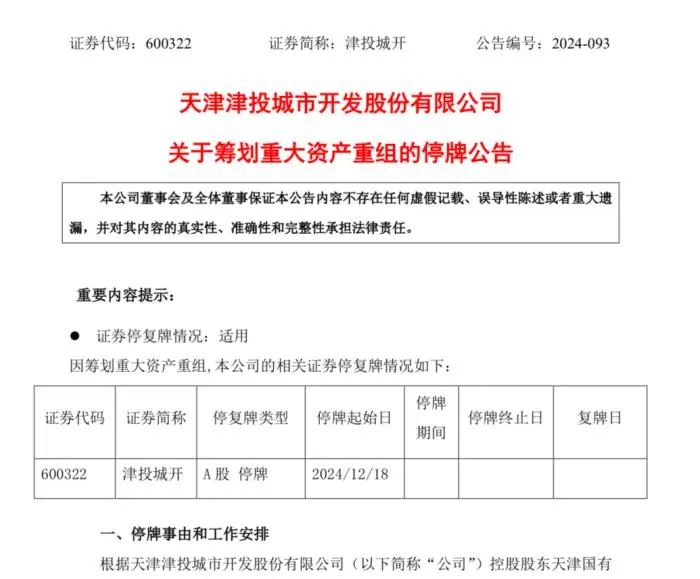 证券代码：600322　　证券简称：津投城开　　公告编号：2024-093

天津津投城市开发股份有限公司

关于筹划重大资产重组的停牌公告

本公司董事会及全体董事保证本公告内容不存在任何虚假记载、误导性陈述或者重大遗漏，并对其内容的真实性、准确性和完整性承担法律责任。

重要内容提示：

● 证券停复牌情况：适用

因筹划重大资产重组，本公司的相关证券停复牌情况如下：

| 证券代码 | 证券简称 | 停复牌类型 | 停牌起始日 | 停牌期间 | 停牌终止日 | 复牌日 |
|---|---|---|---|---|---|---|
| 600322 | 津投城开 | A股 停牌 | 2024/12/18 | | | |

一、停牌事由和工作安排

根据天津津投城市开发股份有限公司（以下简称“公司”）控股股东天津国有